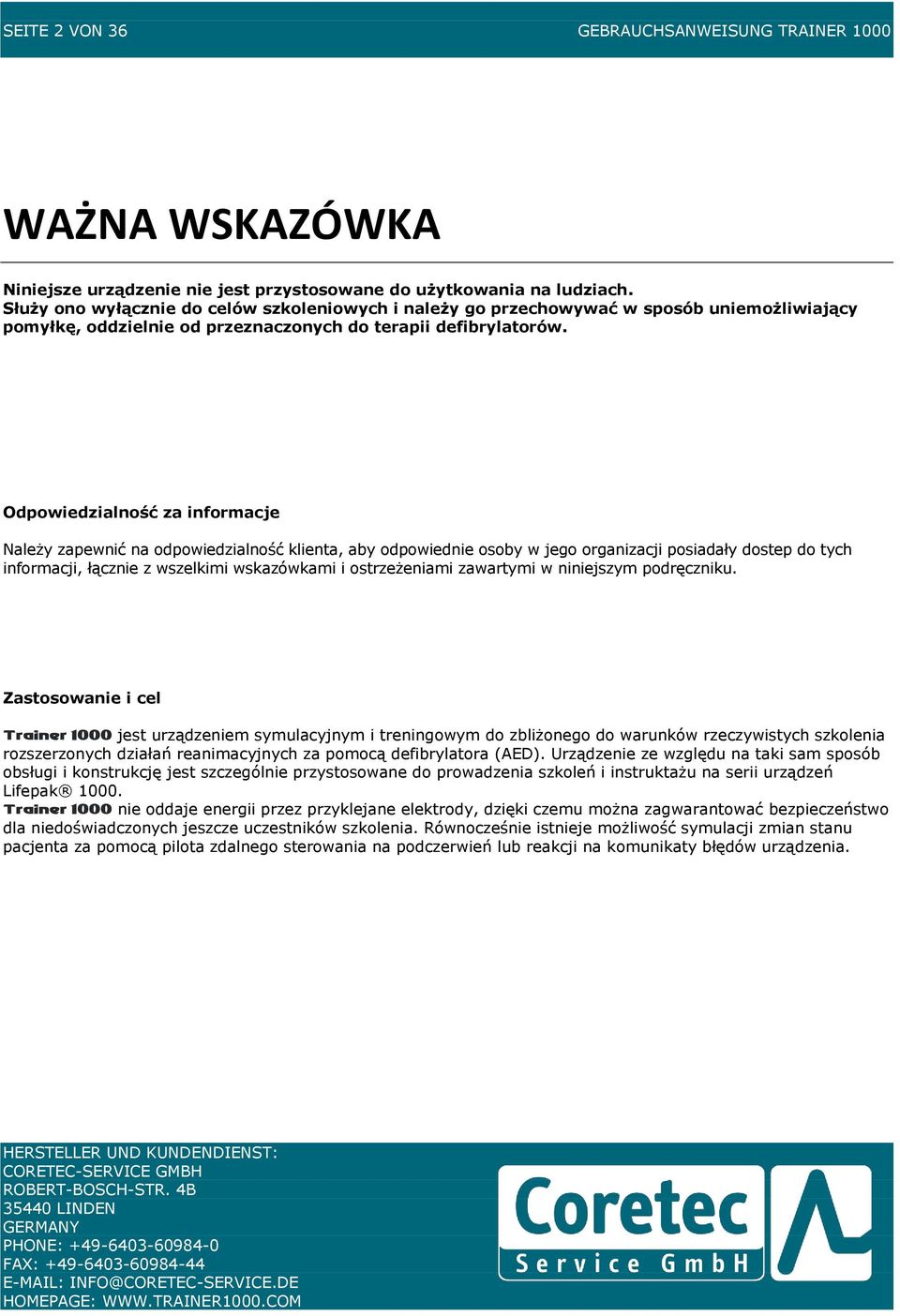 SEITE 2 VON 36

GEBRAUCHSANWEISUNG TRAINER 1000

WAŻNA WSKAZÓWKA

Niniejsze urządzenie nie jest przystosowane do użytkowania na ludziach.
Służy ono wyłącznie do celów szkoleniowych i należy go przechowywać w sposób uniemożliwiający pomyłkę, oddzielnie od przeznaczonych do terapii defibrylatorów.

Odpowiedzialność za informacje

Należy zapewnić na odpowiedzialność klienta, aby odpowiednie osoby w jego organizacji posiadały dostep do tych informacji, łącznie z wszelkimi wskazówkami i ostrzeżeniami zawartymi w niniejszym podręczniku.

Zastosowanie i cel

Trainer 1000 jest urządzeniem symulacyjnym i treningowym do zbliżonego do warunków rzeczywistych szkolenia rozszerzonych działań reanimacyjnych za pomocą defibrylatora (AED). Urządzenie ze względu na taki sam sposób obsługi i konstrukcję jest szczególnie przystosowane do prowadzenia szkoleń i instruktażu na serii urządzeń Lifepak® 1000.
Trainer 1000 nie oddaje energii przez przyklejane elektrody, dzięki czemu można zagwarantować bezpieczeństwo dla niedoświadczonych jeszcze uczestników szkolenia. Równocześnie istnieje możliwość symulacji zmian stanu pacjenta za pomocą pilota zdalnego sterowania na podczerwień lub reakcji na komunikaty błędów urządzenia.

HERSTELLER UND KUNDENDIENST:
CORETEC-SERVICE GMBH
ROBERT-BOSCH-STR. 4B
35440 LINDEN
GERMANY
PHONE: +49-6403-60984-0
FAX: +49-6403-60984-44
E-MAIL: INFO@CORETEC-SERVICE.DE
HOMEPAGE: WWW.TRAINER1000.COM

Coretec
Service GmbH